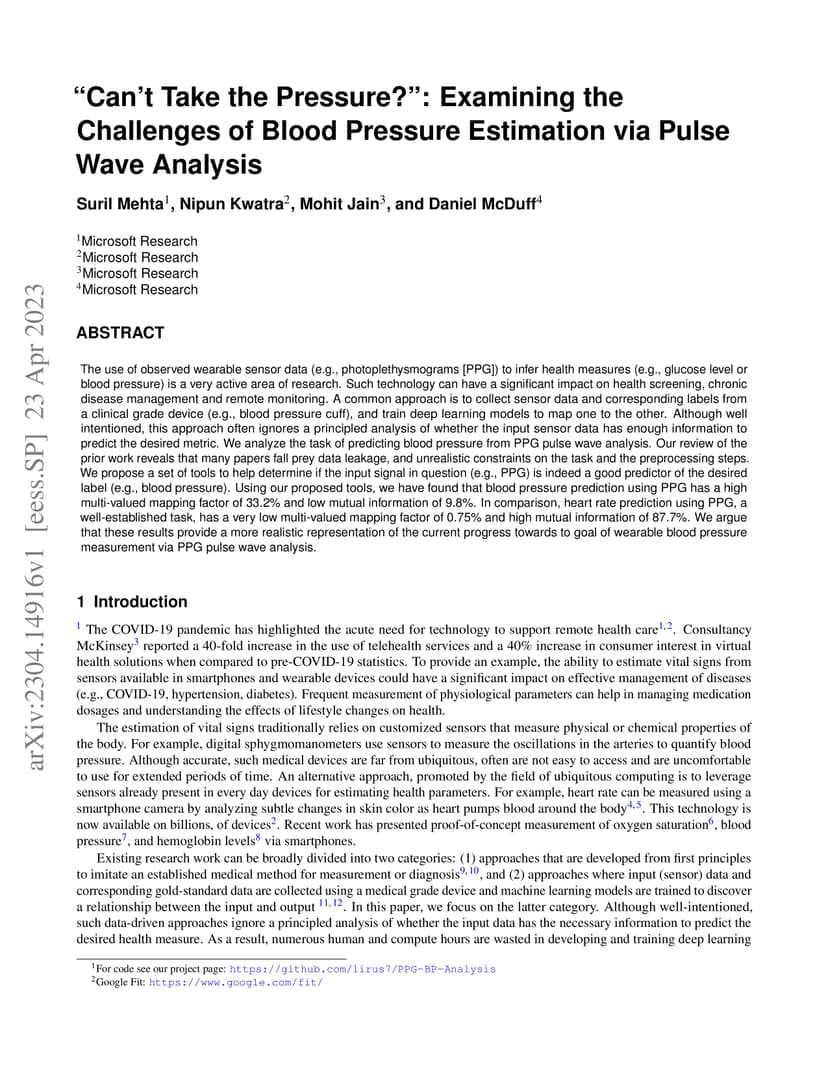 arXiv:2304.14916v1 [eess.SP] 23 Apr 2023

“Can’t Take the Pressure?”: Examining the Challenges of Blood Pressure Estimation via Pulse Wave Analysis

Suril Mehta$^1$, Nipun Kwatra$^2$, Mohit Jain$^3$, and Daniel McDuff$^4$

$^1$Microsoft Research
$^2$Microsoft Research
$^3$Microsoft Research
$^4$Microsoft Research

ABSTRACT

The use of observed wearable sensor data (e.g., photoplethysmograms [PPG]) to infer health measures (e.g., glucose level or blood pressure) is a very active area of research. Such technology can have a significant impact on health screening, chronic disease management and remote monitoring. A common approach is to collect sensor data and corresponding labels from a clinical grade device (e.g., blood pressure cuff), and train deep learning models to map one to the other. Although well intentioned, this approach often ignores a principled analysis of whether the input sensor data has enough information to predict the desired metric. We analyze the task of predicting blood pressure from PPG pulse wave analysis. Our review of the prior work reveals that many papers fall prey data leakage, and unrealistic constraints on the task and the preprocessing steps. We propose a set of tools to help determine if the input signal in question (e.g., PPG) is indeed a good predictor of the desired label (e.g., blood pressure). Using our proposed tools, we have found that blood pressure prediction using PPG has a high multi-valued mapping factor of 33.2% and low mutual information of 9.8%. In comparison, heart rate prediction using PPG, a well-established task, has a very low multi-valued mapping factor of 0.75% and high mutual information of 87.7%. We argue that these results provide a more realistic representation of the current progress towards to goal of wearable blood pressure measurement via PPG pulse wave analysis.

1 Introduction

$^1$ The COVID-19 pandemic has highlighted the acute need for technology to support remote health care$^{1,2}$. Consultancy McKinsey$^3$ reported a 40-fold increase in the use of telehealth services and a 40% increase in consumer interest in virtual health solutions when compared to pre-COVID-19 statistics. To provide an example, the ability to estimate vital signs from sensors available in smartphones and wearable devices could have a significant impact on effective management of diseases (e.g., COVID-19, hypertension, diabetes). Frequent measurement of physiological parameters can help in managing medication dosages and understanding the effects of lifestyle changes on health.

The estimation of vital signs traditionally relies on customized sensors that measure physical or chemical properties of the body. For example, digital sphygmomanometers use sensors to measure the oscillations in the arteries to quantify blood pressure. Although accurate, such medical devices are far from ubiquitous, often are not easy to access and are uncomfortable to use for extended periods of time. An alternative approach, promoted by the field of ubiquitous computing is to leverage sensors already present in every day devices for estimating health parameters. For example, heart rate can be measured using a smartphone camera by analyzing subtle changes in skin color as heart pumps blood around the body$^{4,5}$. This technology is now available on billions, of devices$^2$. Recent work has presented proof-of-concept measurement of oxygen saturation$^6$, blood pressure$^7$, and hemoglobin levels$^8$ via smartphones.

Existing research work can be broadly divided into two categories: (1) approaches that are developed from first principles to imitate an established medical method for measurement or diagnosis$^{9,10}$, and (2) approaches where input (sensor) data and corresponding gold-standard data are collected using a medical grade device and machine learning models are trained to discover a relationship between the input and output $^{11,12}$. In this paper, we focus on the latter category. Although well-intentioned, such data-driven approaches ignore a principled analysis of whether the input data has the necessary information to predict the desired health measure. As a result, numerous human and compute hours are wasted in developing and training deep learning

$^1$For code see our project page: https://github.com/lirus7/PPG-BP-Analysis
$^2$Google Fit: https://www.google.com/fit/